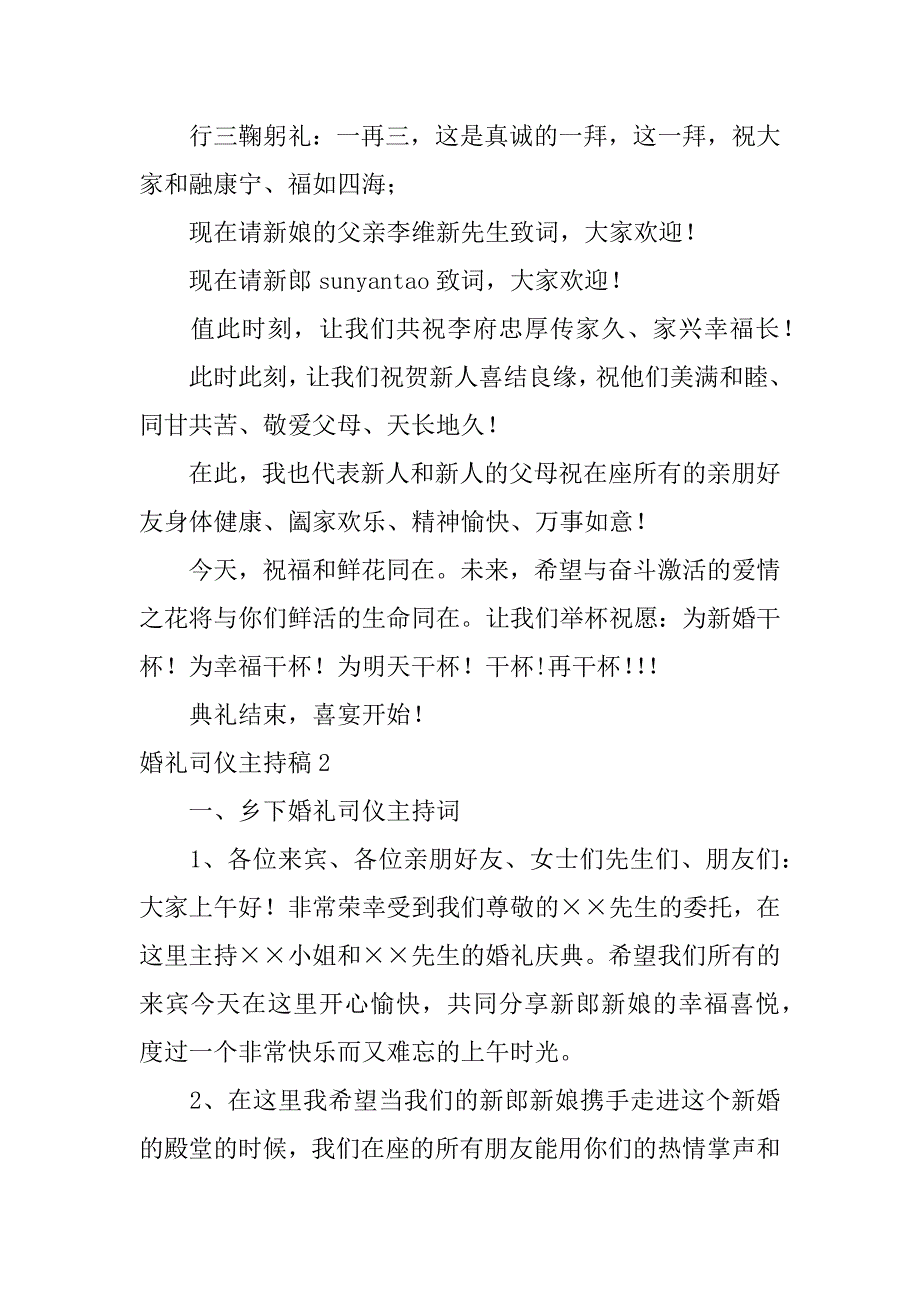 行三鞠躬礼：一再三，这是真诚的一拜，这一拜，祝大家和融康宁、福如四海；

现在请新娘的父亲李维新先生致词，大家欢迎！

现在请新郎 sunyantao 致词，大家欢迎！

值此时刻，让我们共祝李府忠厚传家久、家兴幸福长！

此时此刻，让我们祝贺新人喜结良缘，祝他们美满和睦、同甘共苦、敬爱父母、天长地久！

在此，我也代表新人和新人的父母祝在座所有的亲朋好友身体健康、阖家欢乐、精神愉快、万事如意！

今天，祝福和鲜花同在。未来，希望与奋斗激活的爱情之花将与你们鲜活的生命同在。让我们举杯祝愿：为新婚干杯！为幸福干杯！为明天干杯！干杯!再干杯!!!

典礼结束，喜宴开始！

婚礼司仪主持稿 2

一、乡下婚礼司仪主持词

1、各位来宾、各位亲朋好友、女士们先生们、朋友们：大家上午好！非常荣幸受到我们尊敬的××先生的委托，在这里主持××小姐和××先生的婚礼庆典。希望我们所有的来宾今天在这里开心愉快，共同分享新郎新娘的幸福喜悦，度过一个非常快乐而又难忘的上午时光。

2、在这里我希望当我们的新郎新娘携手走进这个新婚的殿堂的时候，我们在座的所有朋友能用你们的热情掌声和